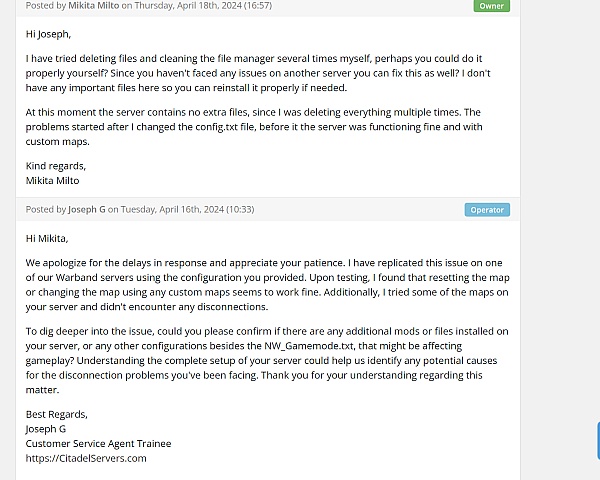 Posted by Mikita Milto on Thursday, April 18th, 2024 (16:57)

Owner

Hi Joseph,

I have tried deleting files and cleaning the file manager several times myself, perhaps you could do it properly yourself? Since you haven't faced any issues on another server you can fix this as well? I don't have any important files here so you can reinstall it properly if needed.

At this moment the server contains no extra files, since I was deleting everything multiple times. The problems started after I changed the config.txt file, before it the server was functioning fine and with custom maps.

Kind regards,
Mikita Milto

Posted by Joseph G on Tuesday, April 16th, 2024 (10:33)

Operator

Hi Mikita,

We apologize for the delays in response and appreciate your patience. I have replicated this issue on one of our Warband servers using the configuration you provided. Upon testing, I found that resetting the map or changing the map using any custom maps seems to work fine. Additionally, I tried some of the maps on your server and didn't encounter any disconnections.

To dig deeper into the issue, could you please confirm if there are any additional mods or files installed on your server, or any other configurations besides the NW_Gamemode.txt, that might be affecting gameplay? Understanding the complete setup of your server could help us identify any potential causes for the disconnection problems you've been facing. Thank you for your understanding regarding this matter.

Best Regards,
Joseph G
Customer Service Agent Trainee
https://CitadelServers.com